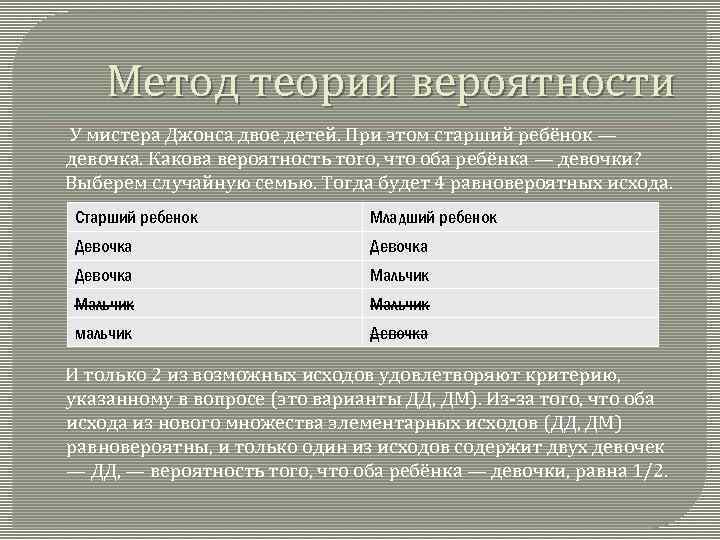 Метод теории вероятности

У мистера Джонса двое детей. При этом старший ребёнок — девочка. Какова вероятность того, что оба ребёнка — девочки? Выберем случайную семью. Тогда будет 4 равновероятных исхода.

| Старший ребенок | Младший ребенок |
|---|---|
| Девочка | Девочка |
| Девочка | Мальчик |
| ~~Мальчик~~ | ~~Мальчик~~ |
| мальчик | ~~Девочка~~ |

И только 2 из возможных исходов удовлетворяют критерию, указанному в вопросе (это варианты ДД, ДМ). Из-за того, что оба исхода из нового множества элементарных исходов (ДД, ДМ) равновероятны, и только один из исходов содержит двух девочек — ДД, — вероятность того, что оба ребёнка — девочки, равна 1/2.